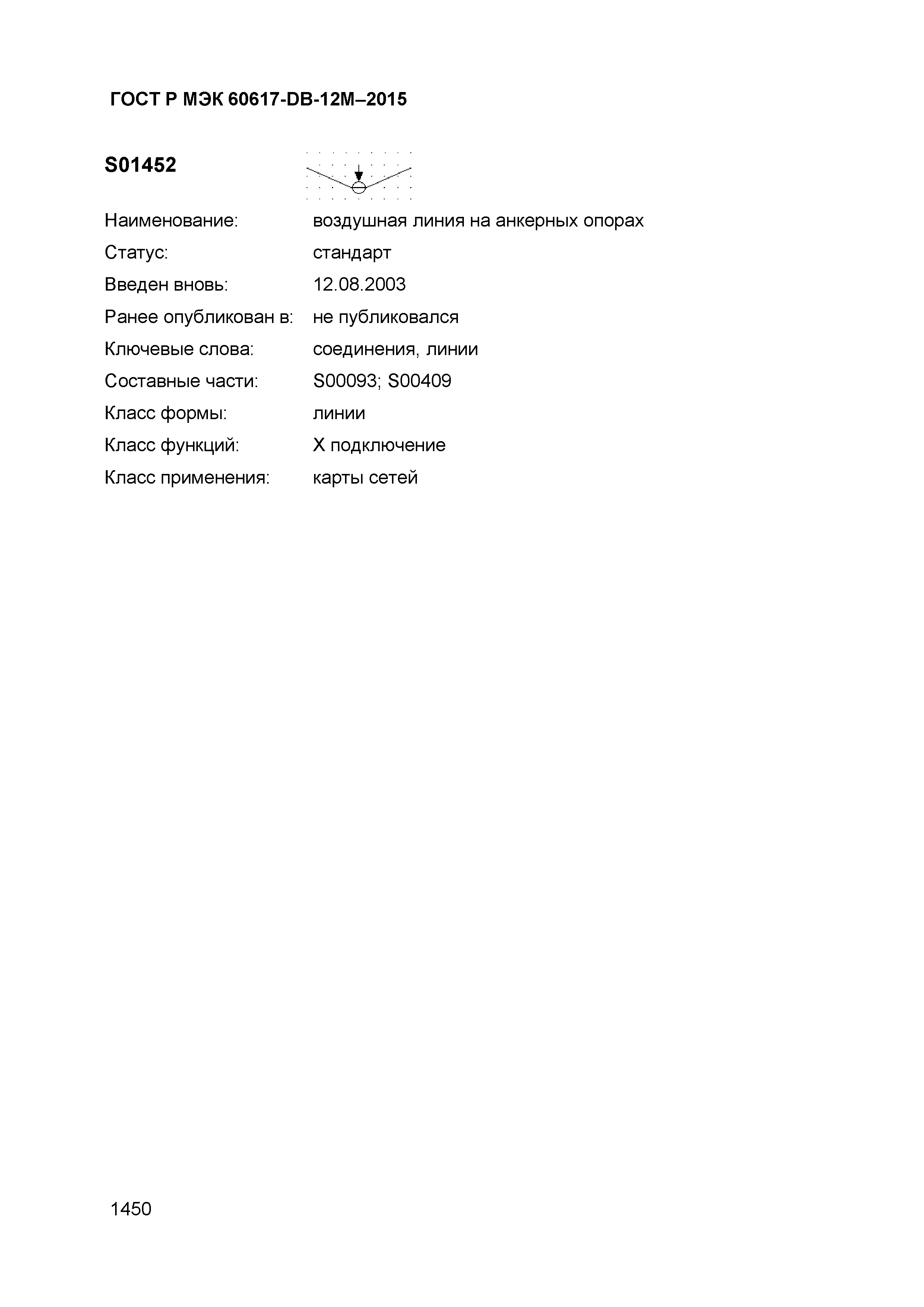 ГОСТ Р МЭК 60617-DB-12M–2015

S01452

Наименование: воздушная линия на анкерных опорах

Статус: стандарт

Введен вновь: 12.08.2003

Ранее опубликован в: не публиковался

Ключевые слова: соединения, линии

Составные части: S00093; S00409

Класс формы: линии

Класс функций: X подключение

Класс применения: карты сетей

1450